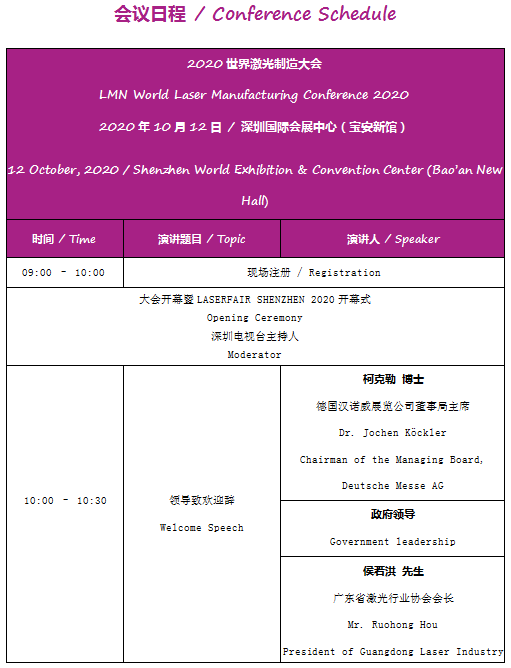 会议日程 / Conference Schedule

2020 世界激光制造大会
LMN World Laser Manufacturing Conference 2020
2020 年 10 月 12 日 / 深圳国际会展中心（宝安新馆）
12 October, 2020 / Shenzhen World Exhibition & Convention Center (Bao'an New Hall)

| 时间 / Time | 演讲题目 / Topic | 演讲人 / Speaker |
|---|---|---|
| 09:00 - 10:00 | 现场注册 / Registration | |
| 大会开幕暨 LASERFAIR SHENZHEN 2020 开幕式 Opening Ceremony 深圳电视台主持人 Moderator | | |
| 10:00 - 10:30 | 领导致欢迎辞 Welcome Speech | 柯克勒 博士 德国汉诺威展览公司董事局主席 Dr. Jochen Köckler Chairman of the Managing Board, Deutsche Messe AG |
| | | 政府领导 Government leadership |
| | | 侯若洪 先生 广东省激光行业协会会长 Mr. Ruohong Hou President of Guangdong Laser Industry |